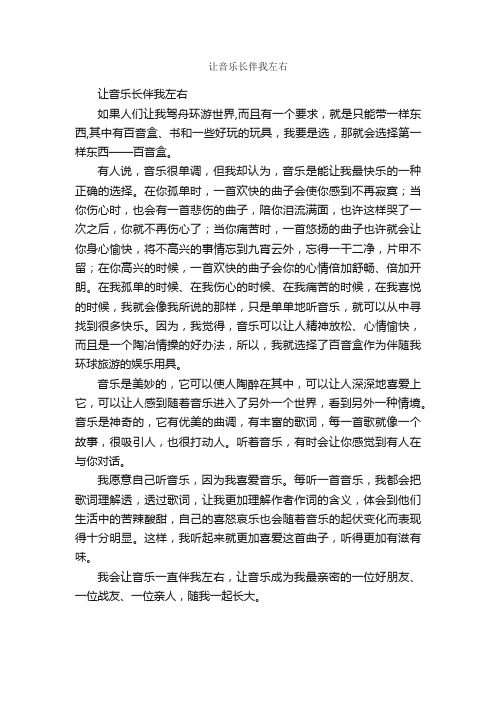 让音乐长伴我左右

让音乐长伴我左右

如果人们让我驾舟环游世界,而且有一个要求，就是只能带一样东西,其中有百音盒、书和一些好玩的玩具，我要是选，那就会选择第一样东西——百音盒。

有人说，音乐很单调，但我却认为，音乐是能让我最快乐的一种正确的选择。在你孤单时，一首欢快的曲子会使你感到不再寂寞；当你伤心时，也会有一首悲伤的曲子，陪你泪流满面，也许这样哭了一次之后，你就不再伤心了；当你痛苦时，一首悠扬的曲子也许就会让你身心愉快，将不高兴的事情忘到九宵云外，忘得一干二净，片甲不留；在你高兴的时候，一首欢快的曲子会你的心情倍加舒畅、倍加开朗。在我孤单的时候、在我伤心的时候、在我痛苦的时候，在我喜悦的时候，我就会像我所说的那样，只是单单地听音乐，就可以从中寻找到很多快乐。因为，我觉得，音乐可以让人精神放松、心情愉快，而且是一个陶冶情操的好办法，所以，我就选择了百音盒作为伴随我环球旅游的娱乐用具。

音乐是美妙的，它可以使人陶醉在其中，可以让人深深地喜爱上它，可以让人感到随着音乐进入了另外一个世界，看到另外一种情境。音乐是神奇的，它有优美的曲调，有丰富的歌词，每一首歌就像一个故事，很吸引人，也很打动人。听着音乐，有时会让你感觉到有人在与你对话。

我愿意自己听音乐，因为我喜爱音乐。每听一首音乐，我都会把歌词理解透，透过歌词，让我更加理解作者作词的含义，体会到他们生活中的苦辣酸甜，自己的喜怒哀乐也会随着音乐的起伏变化而表现得十分明显。这样，我听起来就更加喜爱这首曲子，听得更加有滋有味。

我会让音乐一直伴我左右，让音乐成为我最亲密的一位好朋友、一位战友、一位亲人，随我一起长大。